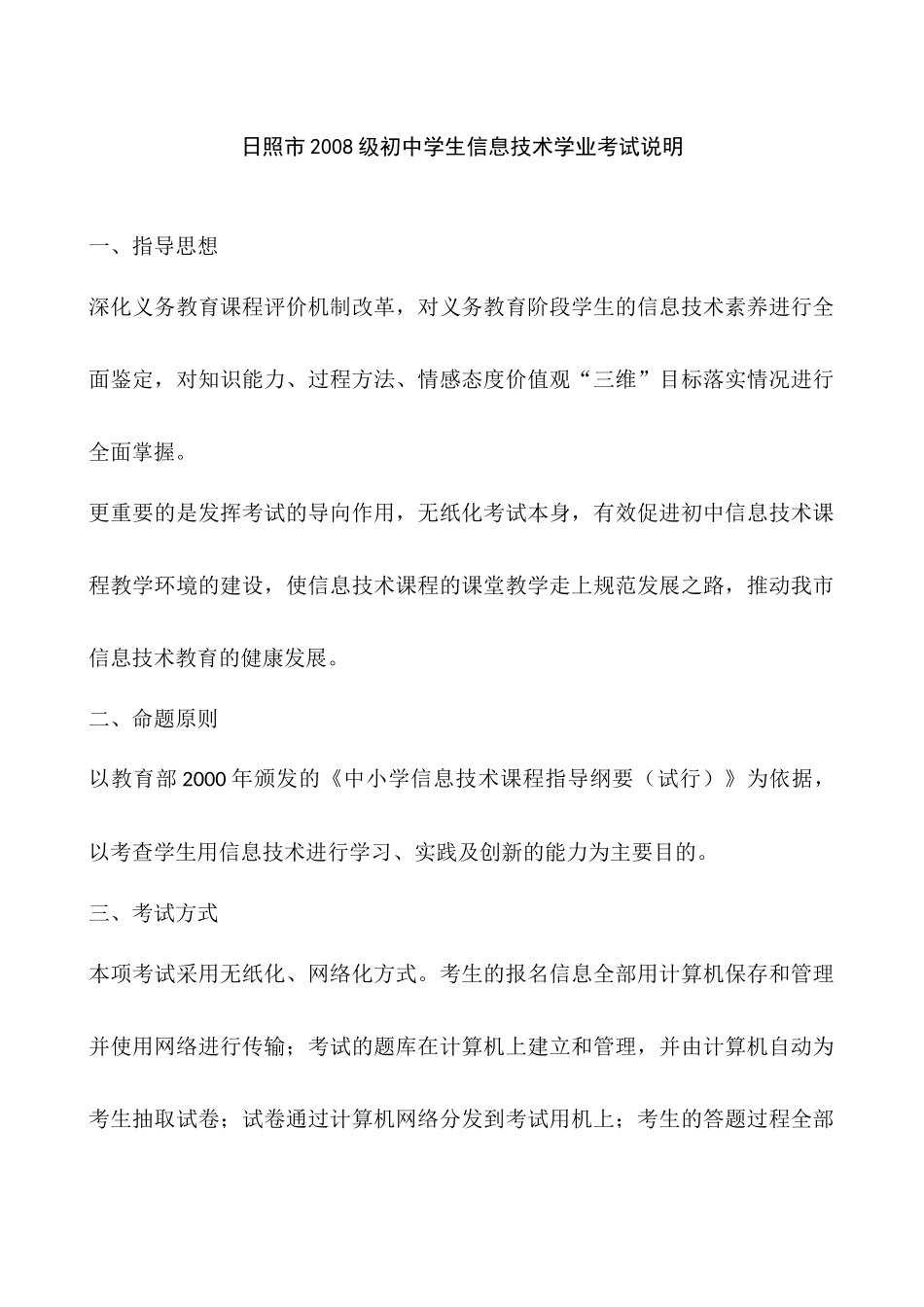 日照市2008级初中学生信息技术学业考试说明

一、指导思想

深化义务教育课程评价机制改革，对义务教育阶段学生的信息技术素养进行全面鉴定，对知识能力、过程方法、情感态度价值观“三维”目标落实情况进行全面掌握。

更重要的是发挥考试的导向作用，无纸化考试本身，有效促进初中信息技术课程教学环境的建设，使信息技术课程的课堂教学走上规范发展之路，推动我市信息技术教育的健康发展。

二、命题原则

以教育部2000年颁发的《中小学信息技术课程指导纲要（试行）》为依据，以考查学生用信息技术进行学习、实践及创新的能力为主要目的。

三、考试方式

本项考试采用无纸化、网络化方式。考生的报名信息全部用计算机保存和管理并使用网络进行传输；考试的题库在计算机上建立和管理，并由计算机自动为考生抽取试卷；试卷通过计算机网络分发到考试用机上；考生的答题过程全部